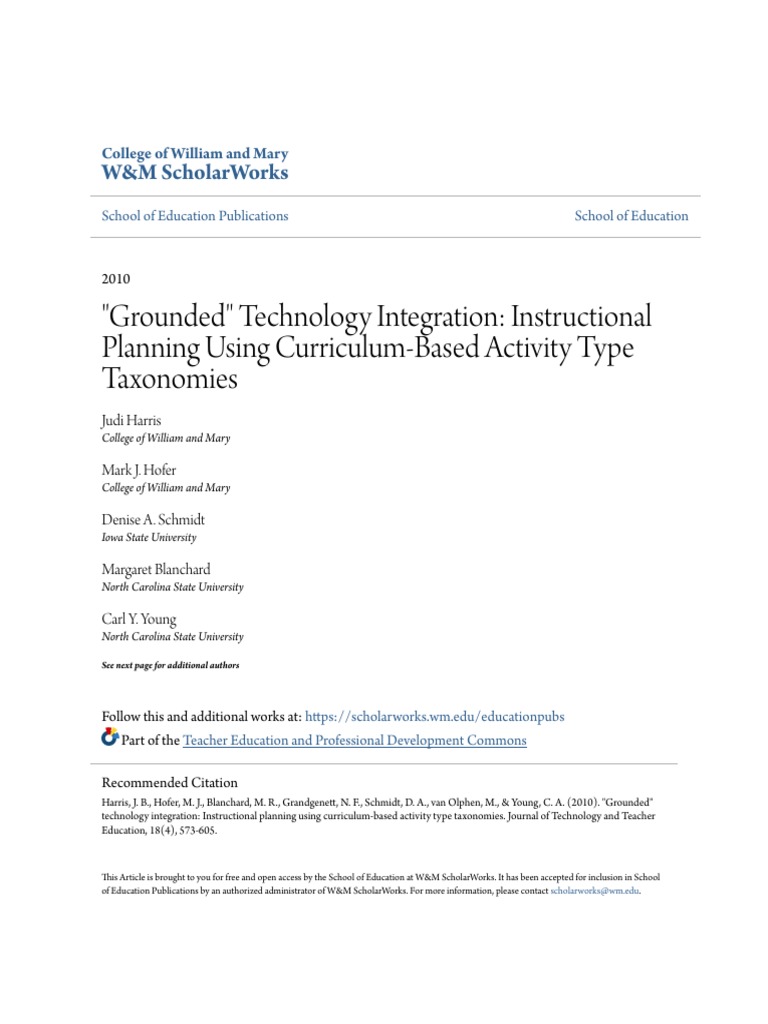 College of William and Mary
W&M ScholarWorks

School of Education Publications

School of Education

2010

"Grounded" Technology Integration: Instructional Planning Using Curriculum-Based Activity Type Taxonomies

Judi Harris
College of William and Mary

Mark J. Hofer
College of William and Mary

Denise A. Schmidt
Iowa State University

Margaret Blanchard
North Carolina State University

Carl Y. Young
North Carolina State University

See next page for additional authors

Follow this and additional works at: https://scholarworks.wm.edu/educationpubs

Part of the Teacher Education and Professional Development Commons

Recommended Citation
Harris, J. B., Hofer, M. J., Blanchard, M. R., Grandgenett, N. F., Schmidt, D. A., van Olphen, M., & Young, C. A. (2010). "Grounded" technology integration: Instructional planning using curriculum-based activity type taxonomies. Journal of Technology and Teacher Education, 18(4), 573-605.

This Article is brought to you for free and open access by the School of Education at W&M ScholarWorks. It has been accepted for inclusion in School of Education Publications by an authorized administrator of W&M ScholarWorks. For more information, please contact scholarworks@wm.edu.